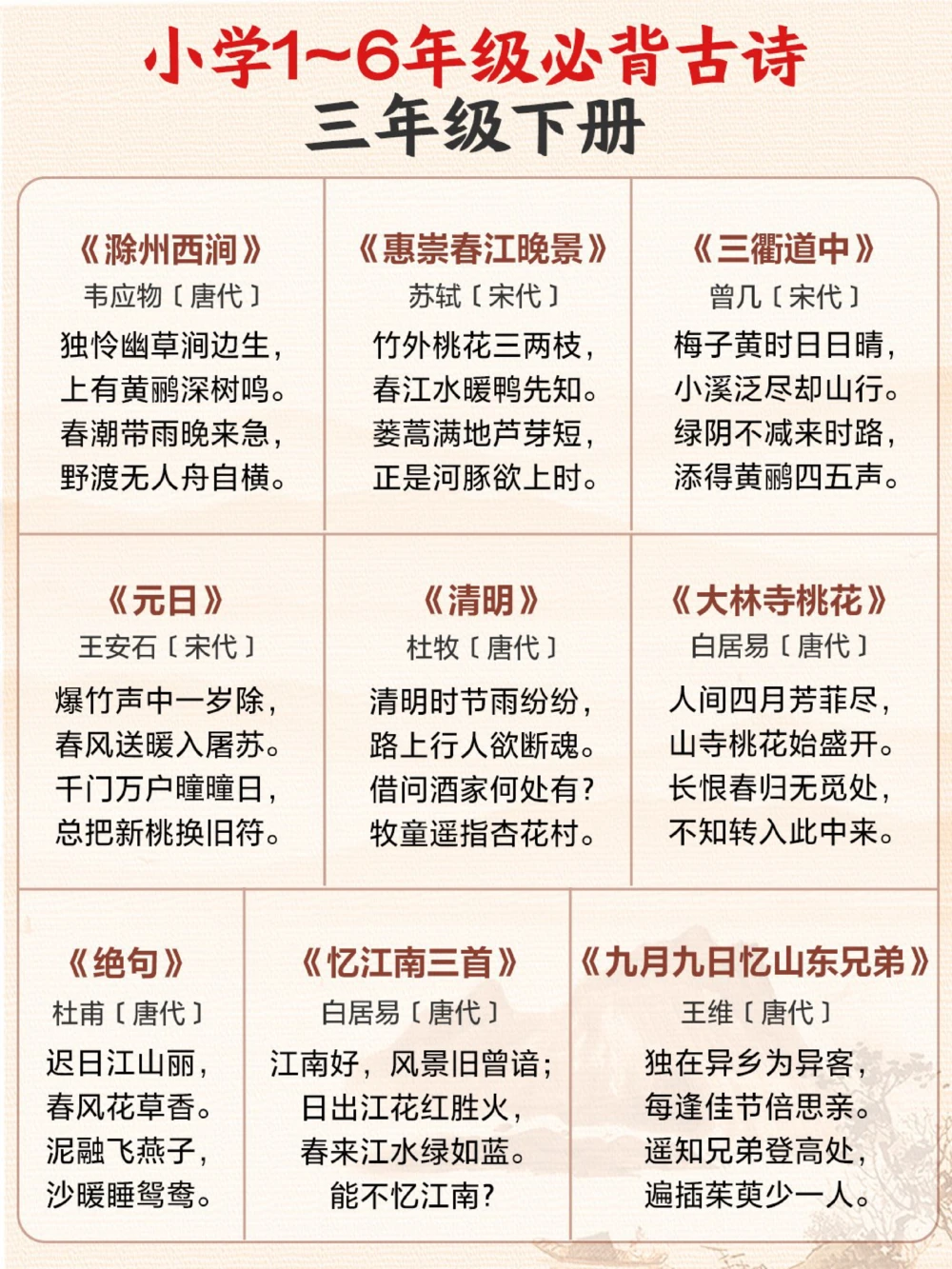 小学1~6年级必背古诗
三年级下册

《滁州西涧》
韦应物〔唐代〕
独怜幽草涧边生，
上有黄鹂深树鸣。
春潮带雨晚来急，
野渡无人舟自横。

《惠崇春江晚景》
苏轼〔宋代〕
竹外桃花三两枝，
春江水暖鸭先知。
蒌蒿满地芦芽短，
正是河豚欲上时。

《三衢道中》
曾几〔宋代〕
梅子黄时日日晴，
小溪泛尽却山行。
绿阴不减来时路，
添得黄鹂四五声。

《元日》
王安石〔宋代〕
爆竹声中一岁除，
春风送暖入屠苏。
千门万户曈曈日，
总把新桃换旧符。

《清明》
杜牧〔唐代〕
清明时节雨纷纷，
路上行人欲断魂。
借问酒家何处有？
牧童遥指杏花村。

《大林寺桃花》
白居易〔唐代〕
人间四月芳菲尽，
山寺桃花始盛开。
长恨春归无觅处，
不知转入此中来。

《绝句》
杜甫〔唐代〕
迟日江山丽，
春风花草香。
泥融飞燕子，
沙暖睡鸳鸯。

《忆江南三首》
白居易〔唐代〕
江南好，风景旧曾谙；
日出江花红胜火，
春来江水绿如蓝。
能不忆江南？

《九月九日忆山东兄弟》
王维〔唐代〕
独在异乡为异客，
每逢佳节倍思亲。
遥知兄弟登高处，
遍插茱萸少一人。